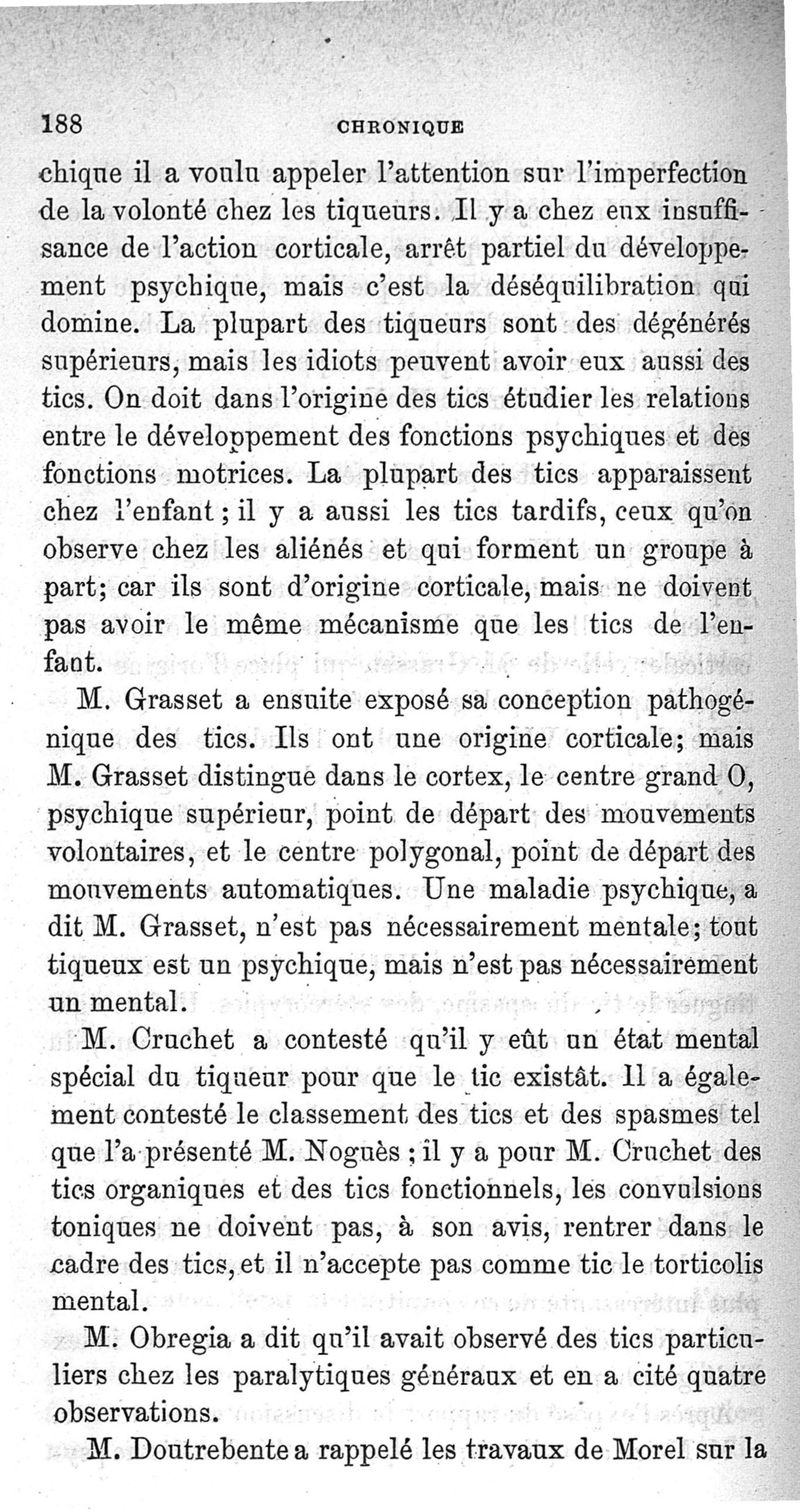 188 CHRONIQUE

chique il a voulu appeler l'attention sur l'imperfection de la volonté chez les tiqueurs. Il y a chez eux insuffisance de l'action corticale, arrêt partiel du développement psychique, mais c'est la déséquilibration qui domine. La plupart des tiqueurs sont des dégénérés supérieurs, mais les idiots peuvent avoir eux aussi des tics. On doit dans l'origine des tics étudier les relations entre le développement des fonctions psychiques et des fonctions motrices. La plupart des tics apparaissent chez l'enfant ; il y a aussi les tics tardifs, ceux qu'on observe chez les aliénés et qui forment un groupe à part; car ils sont d'origine corticale, mais ne doivent pas avoir le même mécanisme que les tics de l'enfant.

M. Grasset a ensuite exposé sa conception pathogénique des tics. Ils ont une origine corticale; mais M. Grasset distingue dans le cortex, le centre grand O, psychique supérieur, point de départ des mouvements volontaires, et le centre polygonal, point de départ des mouvements automatiques. Une maladie psychique, a dit M. Grasset, n'est pas nécessairement mentale; tout tiqueux est un psychique, mais n'est pas nécessairement un mental.

M. Cruchet a contesté qu'il y eût un état mental spécial du tiqueur pour que le tic existât. Il a également contesté le classement des tics et des spasmes tel que l'a présenté M. Noguès ; il y a pour M. Cruchet des tics organiques et des tics fonctionnels, les convulsions toniques ne doivent pas, à son avis, rentrer dans le cadre des tics, et il n'accepte pas comme tic le torticolis mental.

M. Obregia a dit qu'il avait observé des tics particuliers chez les paralytiques généraux et en a cité quatre observations.

M. Doutrebente a rappelé les travaux de Morel sur la